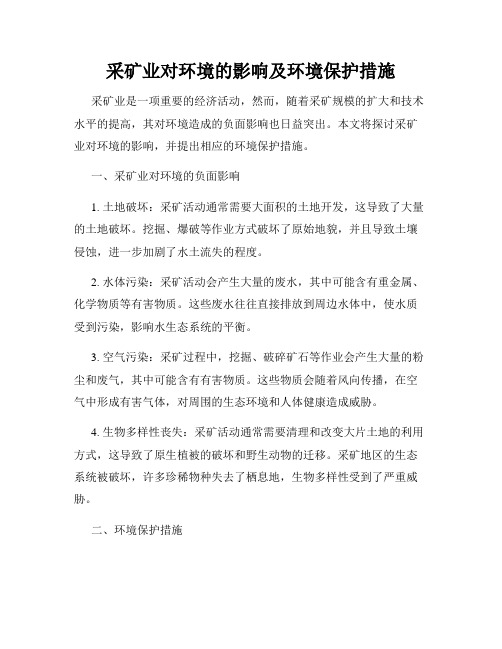 采矿业对环境的影响及环境保护措施

采矿业是一项重要的经济活动，然而，随着采矿规模的扩大和技术水平的提高，其对环境造成的负面影响也日益突出。本文将探讨采矿业对环境的影响，并提出相应的环境保护措施。

一、采矿业对环境的负面影响

1. 土地破坏：采矿活动通常需要大面积的土地开发，这导致了大量的土地破坏。挖掘、爆破等作业方式破坏了原始地貌，并且导致土壤侵蚀，进一步加剧了水土流失的程度。

2. 水体污染：采矿活动会产生大量的废水，其中可能含有重金属、化学物质等有害物质。这些废水往往直接排放到周边水体中，使水质受到污染，影响水生态系统的平衡。

3. 空气污染：采矿过程中，挖掘、破碎矿石等作业会产生大量的粉尘和废气，其中可能含有有害物质。这些物质会随着风向传播，在空气中形成有害气体，对周围的生态环境和人体健康造成威胁。

4. 生物多样性丧失：采矿活动通常需要清理和改变大片土地的利用方式，这导致了原生植被的破坏和野生动物的迁移。采矿地区的生态系统被破坏，许多珍稀物种失去了栖息地，生物多样性受到了严重威胁。

二、环境保护措施